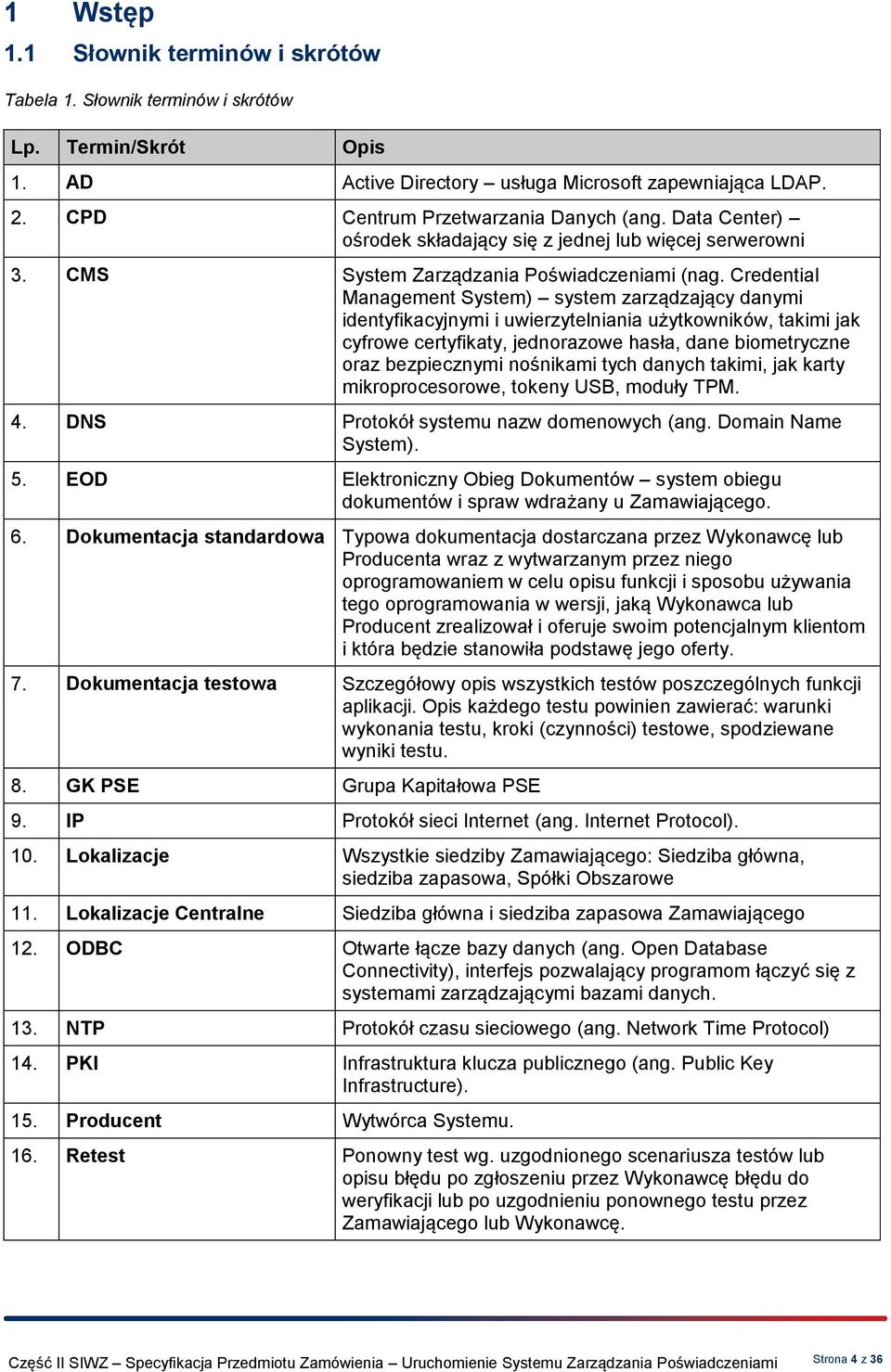 1 Wstęp

1.1 Słownik terminów i skrótów

Tabela 1. Słownik terminów i skrótów

| Lp. | Termin/Skrót | Opis |
|---|---|---|
| 1. | AD | Active Directory – usługa Microsoft zapewniająca LDAP. |
| 2. | CPD | Centrum Przetwarzania Danych (ang. Data Center) – ośrodek składający się z jednej lub więcej serwerowni |
| 3. | CMS | System Zarządzania Poświadczeniami (nag. Credential Management System) – system zarządzający danymi identyfikacyjnymi i uwierzytelniania użytkowników, takimi jak cyfrowe certyfikaty, jednorazowe hasła, dane biometryczne oraz bezpiecznymi nośnikami tych danych takimi, jak karty mikroprocesorowe, tokeny USB, moduły TPM. |
| 4. | DNS | Protokół systemu nazw domenowych (ang. Domain Name System). |
| 5. | EOD | Elektroniczny Obieg Dokumentów – system obiegu dokumentów i spraw wdrażany u Zamawiającego. |
| 6. | Dokumentacja standardowa | Typowa dokumentacja dostarczana przez Wykonawcę lub Producenta wraz z wytwarzanym przez niego oprogramowaniem w celu opisu funkcji i sposobu używania tego oprogramowania w wersji, jaką Wykonawca lub Producent zrealizował i oferuje swoim potencjalnym klientom i która będzie stanowiła podstawę jego oferty. |
| 7. | Dokumentacja testowa | Szczegółowy opis wszystkich testów poszczególnych funkcji aplikacji. Opis każdego testu powinien zawierać: warunki wykonania testu, kroki (czynności) testowe, spodziewane wyniki testu. |
| 8. | GK PSE | Grupa Kapitałowa PSE |
| 9. | IP | Protokół sieci Internet (ang. Internet Protocol). |
| 10. | Lokalizacje | Wszystkie siedziby Zamawiającego: Siedziba główna, siedziba zapasowa, Spółki Obszarowe |
| 11. | Lokalizacje Centralne | Siedziba główna i siedziba zapasowa Zamawiającego |
| 12. | ODBC | Otwarte łącze bazy danych (ang. Open Database Connectivity), interfejs pozwalający programom łączyć się z systemami zarządzającymi bazami danych. |
| 13. | NTP | Protokół czasu sieciowego (ang. Network Time Protocol) |
| 14. | PKI | Infrastruktura klucza publicznego (ang. Public Key Infrastructure). |
| 15. | Producent | Wytwórca Systemu. |
| 16. | Retest | Ponowny test wg. uzgodnionego scenariusza testów lub opisu błędu po zgłoszeniu przez Wykonawcę błędu do weryfikacji lub po uzgodnieniu ponownego testu przez Zamawiającego lub Wykonawcę. |

Część II SIWZ – Specyfikacja Przedmiotu Zamówienia – Uruchomienie Systemu Zarządzania Poświadczeniami Strona 4 z 36